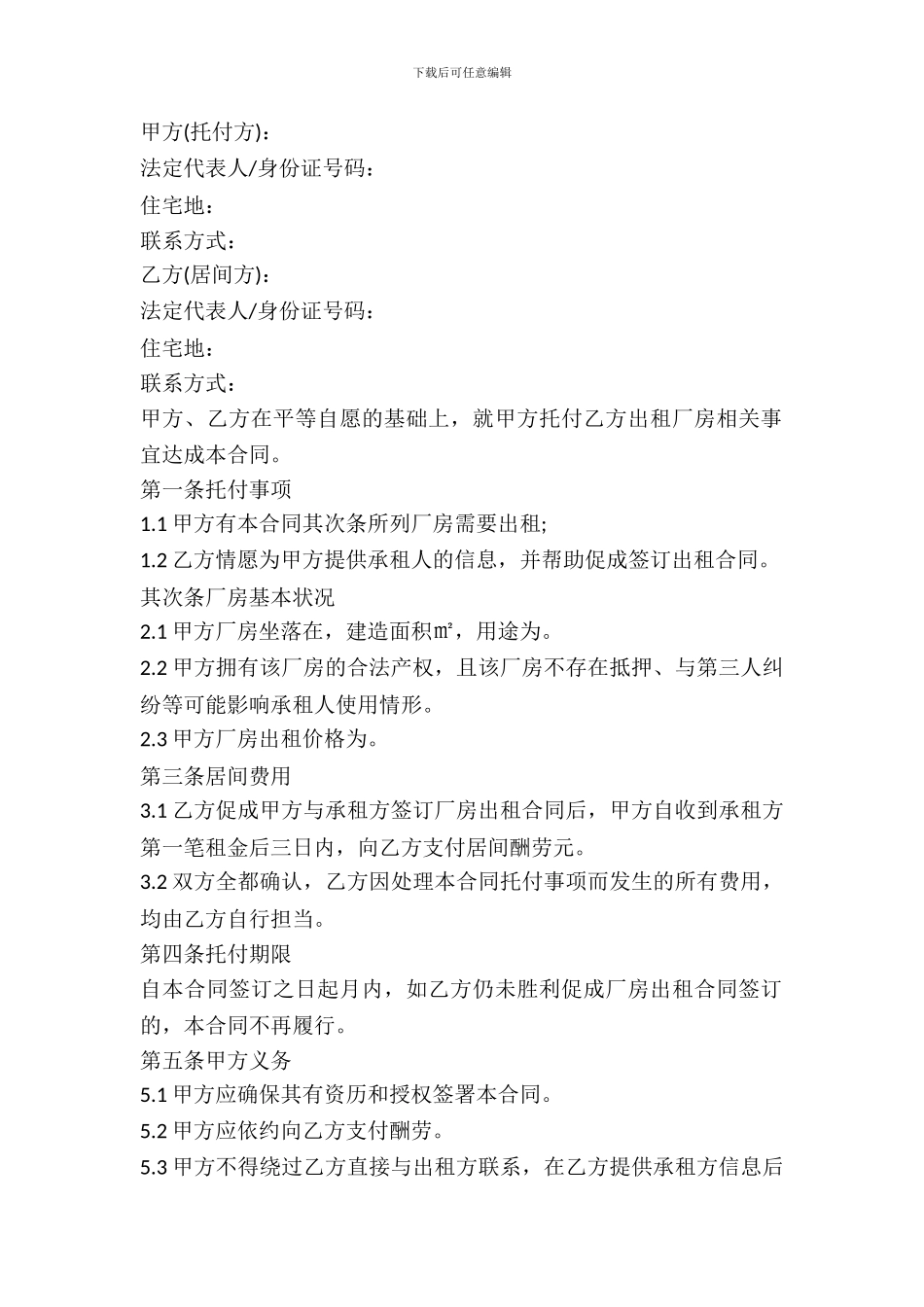 下载后可任意编辑

甲方(托付方)：

法定代表人/身份证号码：

住宅地：

联系方式：

乙方(居间方)：

法定代表人/身份证号码：

住宅地：

联系方式：

甲方、乙方在平等自愿的基础上，就甲方托付乙方出租厂房相关事宜达成本合同。

第一条托付事项

1.1 甲方有本合同其次条所列厂房需要出租;

1.2 乙方情愿为甲方提供承租人的信息，并帮助促成签订出租合同。

其次条厂房基本状况

2.1 甲方厂房坐落在，建造面积㎡，用途为。

2.2 甲方拥有该厂房的合法产权，且该厂房不存在抵押、与第三人纠纷等可能影响承租人使用情形。

2.3 甲方厂房出租价格为。

第三条居间费用

3.1 乙方促成甲方与承租方签订厂房出租合同后，甲方自收到承租方第一笔租金后三日内，向乙方支付居间酬劳元。

3.2 双方全都确认，乙方因处理本合同托付事项而发生的所有费用，均由乙方自行担当。

第四条托付期限

自本合同签订之日起月内，如乙方仍未胜利促成厂房出租合同签订的，本合同不再履行。

第五条甲方义务

5.1 甲方应确保其有资历和授权签署本合同。

5.2 甲方应依约向乙方支付酬劳。

5.3 甲方不得绕过乙方直接与出租方联系，在乙方提供承租方信息后